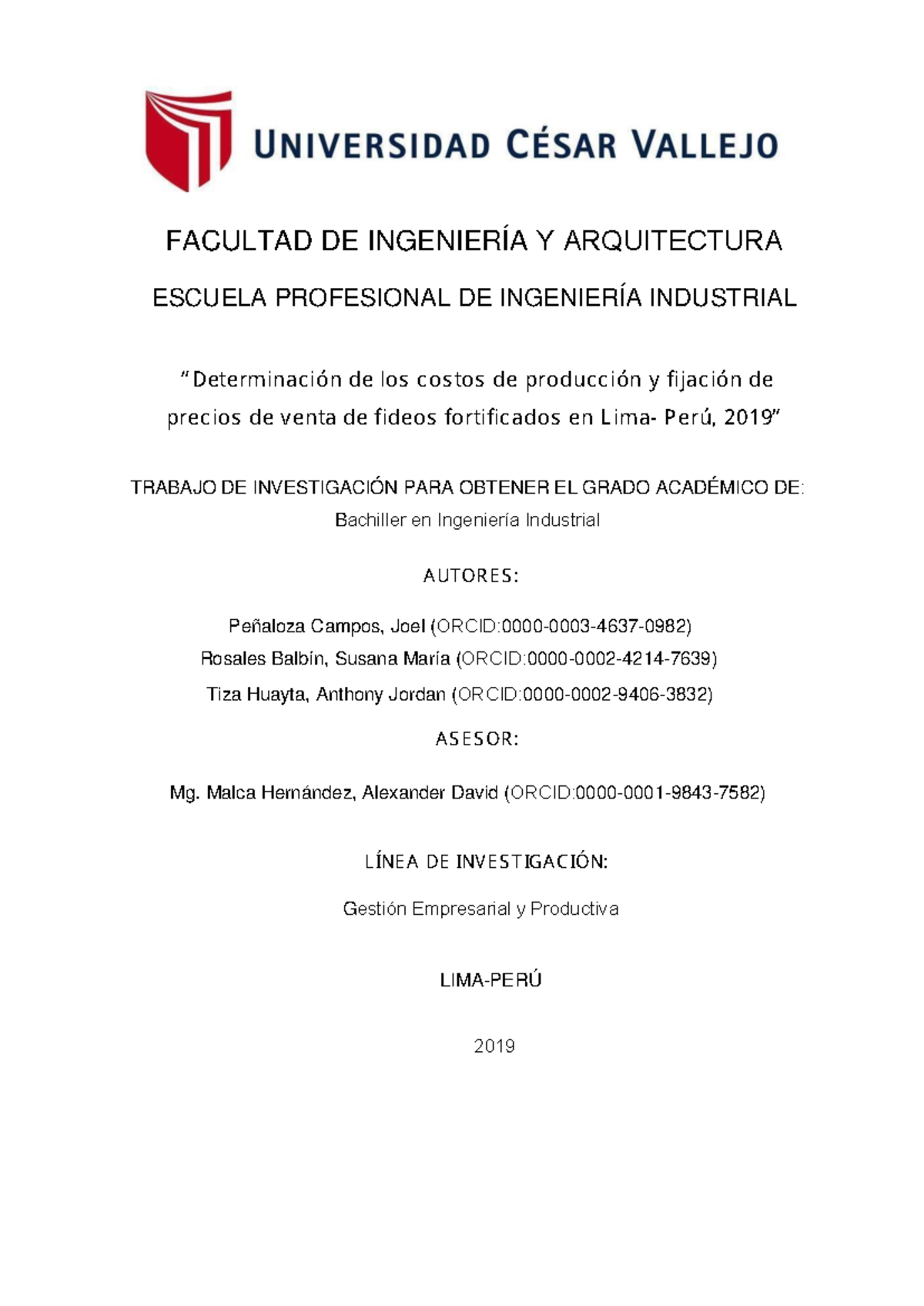 UNIVERSIDAD CÉSAR VALLEJO

FACULTAD DE INGENIERÍA Y ARQUITECTURA

ESCUELA PROFESIONAL DE INGENIERÍA INDUSTRIAL

“Determinación de los costos de producción y fijación de precios de venta de fideos fortificados en Lima- Perú, 2019”

TRABAJO DE INVESTIGACIÓN PARA OBTENER EL GRADO ACADÉMICO DE:

Bachiller en Ingeniería Industrial

AUTORES:

Peñaloza Campos, Joel (ORCID:0000-0003-4637-0982)

Rosales Balbín, Susana María (ORCID:0000-0002-4214-7639)

Tiza Huayta, Anthony Jordan (ORCID:0000-0002-9406-3832)

ASESOR:

Mg. Malca Hernández, Alexander David (ORCID:0000-0001-9843-7582)

LÍNEA DE INVESTIGACIÓN:

Gestión Empresarial y Productiva

LIMA-PERÚ

2019